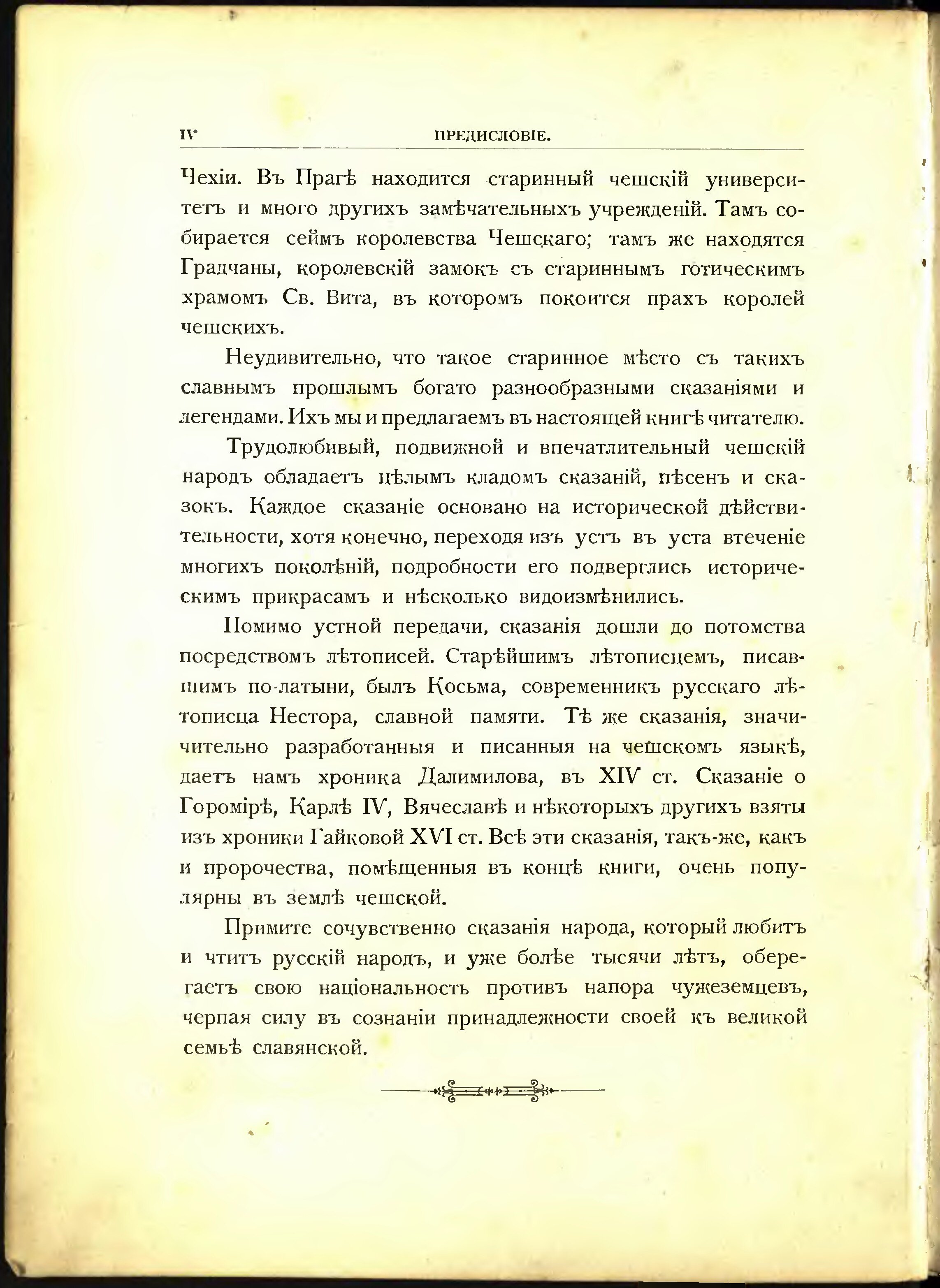 IV ПРЕДИСЛОВІЕ.

Чехіи. Въ Прагѣ находится старинный чешскій университетъ и много другихъ замѣчательныхъ учрежденій. Тамъ собирается сеймъ королевства Чешскаго; тамъ же находятся Градчаны, королевскій замокъ съ стариннымъ готическимъ храмомъ Св. Вита, въ которомъ покоится прахъ королей чешскихъ.

Неудивительно, что такое старинное мѣсто съ такихъ славнымъ прошлымъ богато разнообразными сказаніями и легендами. Ихъ мы и предлагаемъ въ настоящей книгѣ читателю.

Трудолюбивый, подвижной и впечатлительный чешскій народъ обладаетъ цѣлымъ кладомъ сказаній, пѣсенъ и сказокъ. Каждое сказаніе основано на исторической дѣйствительности, хотя конечно, переходя изъ устъ въ уста втеченіе многихъ поколѣній, подробности его подверглись историческимъ прикрасамъ и нѣсколько видоизмѣнились.

Помимо устной передачи, сказанія дошли до потомства посредствомъ лѣтописей. Старѣйшимъ лѣтописцемъ, писавшимъ по-латыни, былъ Косьма, современникъ русскаго лѣтописца Нестора, славной памяти. Тѣ же сказанія, значичительно разработанныя и писанныя на чешскомъ языкѣ, даетъ намъ хроника Далимилова, въ XIV ст. Сказаніе о Горомірѣ, Карлѣ IV, Вячеславѣ и нѣкоторыхъ другихъ взяты изъ хроники Гайковой XVI ст. Всѣ эти сказанія, такъ-же, какъ и пророчества, помѣщенныя въ концѣ книги, очень популярны въ землѣ чешской.

Примите сочувственно сказанія народа, который любитъ и чтитъ русскій народъ, и уже болѣе тысячи лѣтъ, оберегаетъ свою національность противъ напора чужеземцевъ, черпая силу въ сознаніи принадлежности своей къ великой семьѣ славянской.